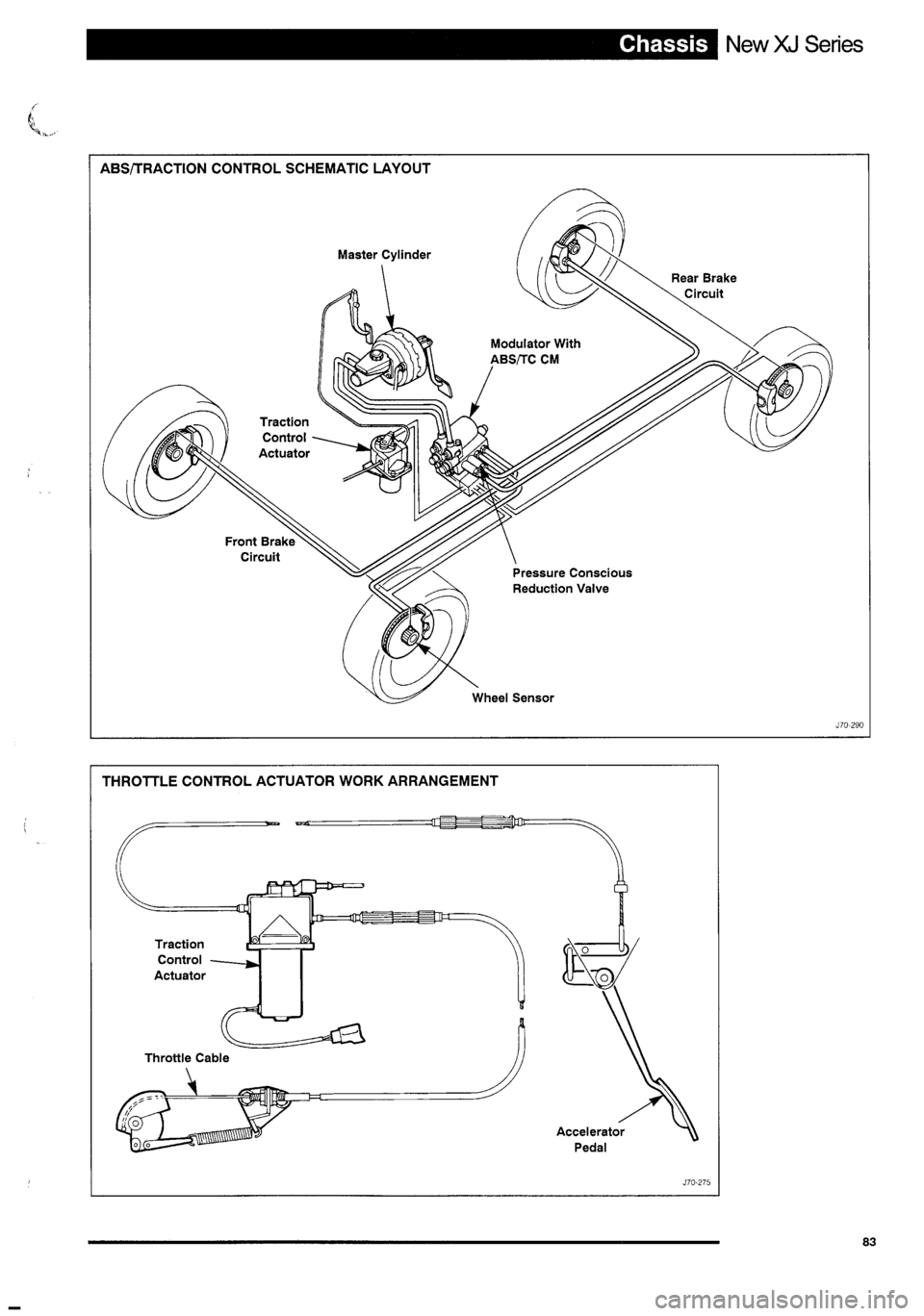 Chassis New XJ Series

ABS/TRACTION CONTROL SCHEMATIC LAYOUT

Master Cylinder

Rear Brake Circuit

Modulator With ABS/TC CM

Traction Control Actuator

Front Brake Circuit

Pressure Conscious Reduction Valve

Wheel Sensor

J70-290

THROTTLE CONTROL ACTUATOR WORK ARRANGEMENT

Traction Control Actuator

Throttle Cable

Accelerator Pedal

J70-275

83

carmanualsonline.info